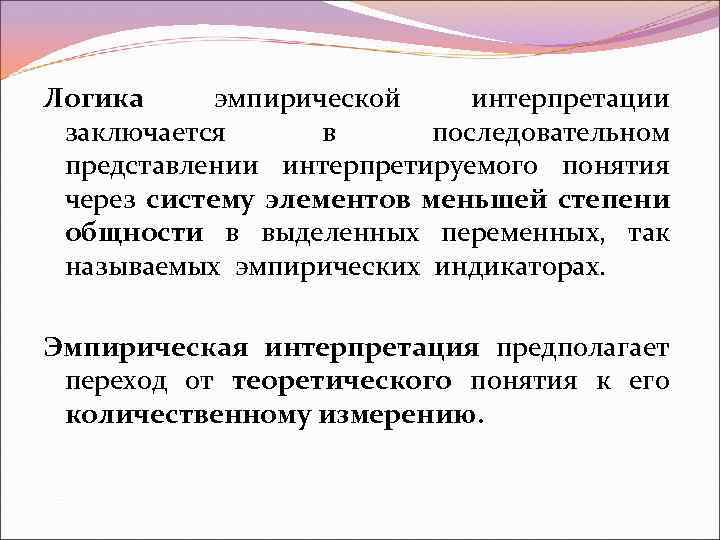 Логика эмпирической интерпретации заключается в последовательном представлении интерпретируемого понятия через систему элементов меньшей степени общности в выделенных переменных, так называемых эмпирических индикаторах.

Эмпирическая интерпретация предполагает переход от теоретического понятия к его количественному измерению.